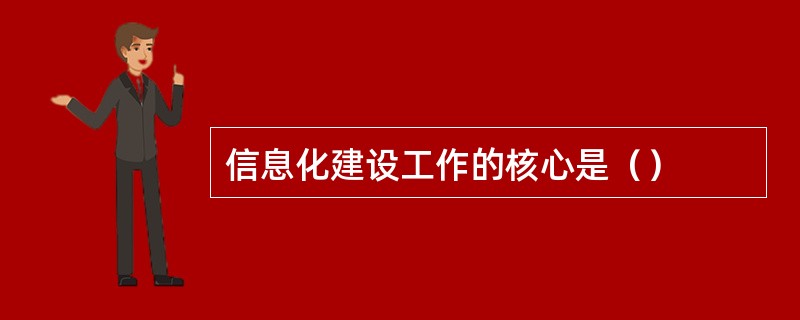 信息化建设工作的核心是（）